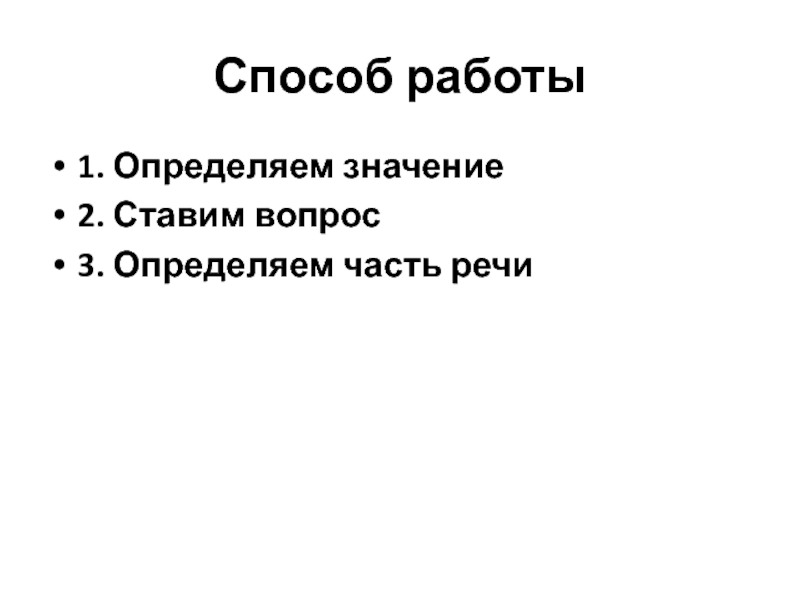 Способ работы

• 1. Определяем значение
• 2. Ставим вопрос
• 3. Определяем часть речи